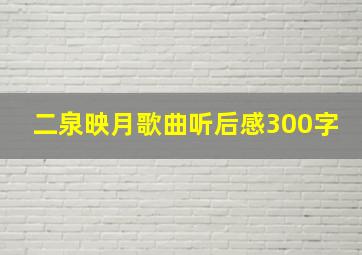 二泉映月歌曲听后感300字